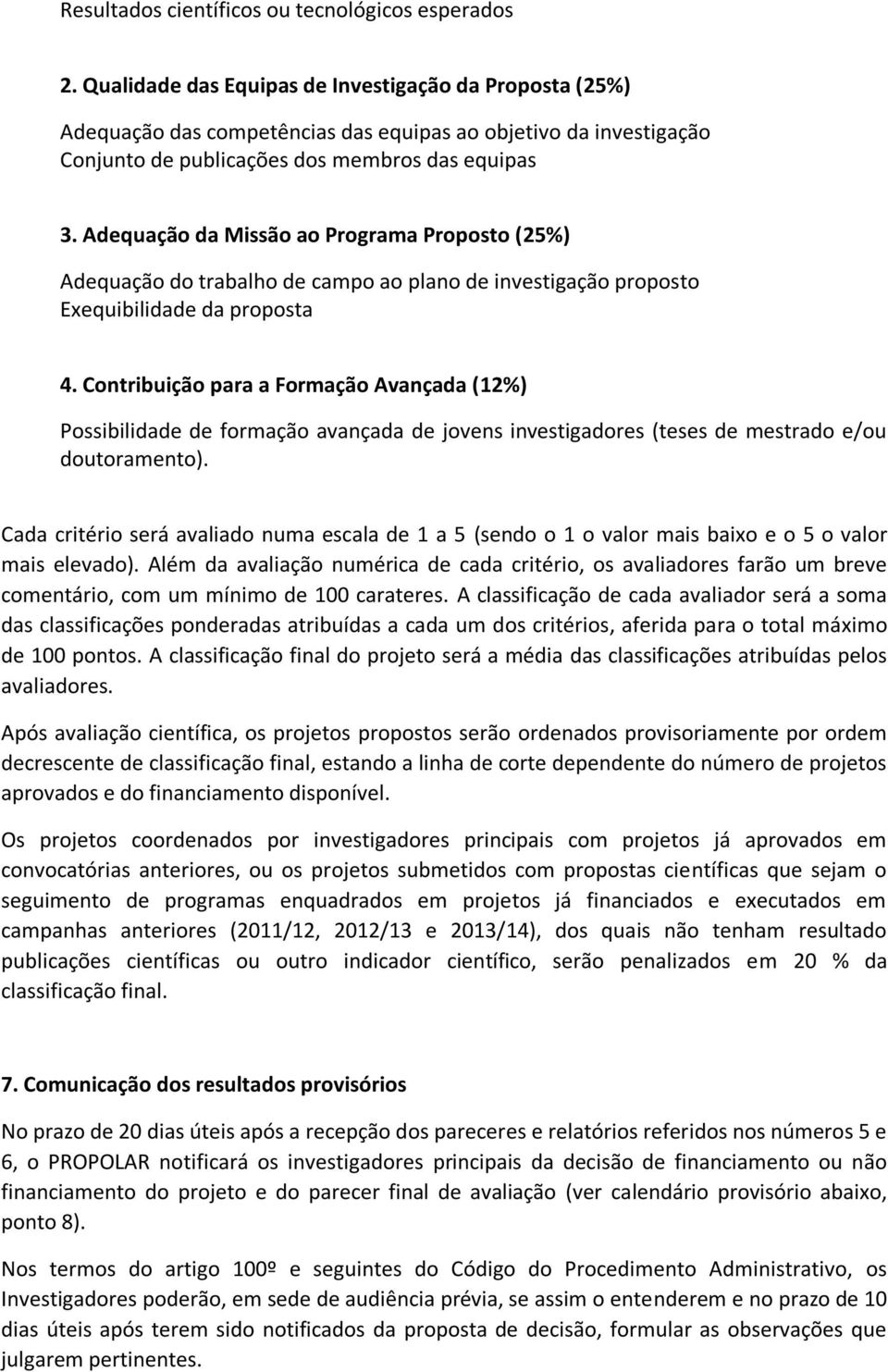 Resultados científicos ou tecnológicos esperados

2. Qualidade das Equipas de Investigação da Proposta (25%)

Adequação das competências das equipas ao objetivo da investigação
Conjunto de publicações dos membros das equipas

3. Adequação da Missão ao Programa Proposto (25%)

Adequação do trabalho de campo ao plano de investigação proposto
Exequibilidade da proposta

4. Contribuição para a Formação Avançada (12%)

Possibilidade de formação avançada de jovens investigadores (teses de mestrado e/ou doutoramento).

Cada critério será avaliado numa escala de 1 a 5 (sendo o 1 o valor mais baixo e o 5 o valor mais elevado). Além da avaliação numérica de cada critério, os avaliadores farão um breve comentário, com um mínimo de 100 carateres. A classificação de cada avaliador será a soma das classificações ponderadas atribuídas a cada um dos critérios, aferida para o total máximo de 100 pontos. A classificação final do projeto será a média das classificações atribuídas pelos avaliadores.

Após avaliação científica, os projetos propostos serão ordenados provisoriamente por ordem decrescente de classificação final, estando a linha de corte dependente do número de projetos aprovados e do financiamento disponível.

Os projetos coordenados por investigadores principais com projetos já aprovados em convocatórias anteriores, ou os projetos submetidos com propostas científicas que sejam o seguimento de programas enquadrados em projetos já financiados e executados em campanhas anteriores (2011/12, 2012/13 e 2013/14), dos quais não tenham resultado publicações científicas ou outro indicador científico, serão penalizados em 20 % da classificação final.

7. Comunicação dos resultados provisórios

No prazo de 20 dias úteis após a recepção dos pareceres e relatórios referidos nos números 5 e 6, o PROPOLAR notificará os investigadores principais da decisão de financiamento ou não financiamento do projeto e do parecer final de avaliação (ver calendário provisório abaixo, ponto 8).

Nos termos do artigo 100º e seguintes do Código do Procedimento Administrativo, os Investigadores poderão, em sede de audiência prévia, se assim o entenderem e no prazo de 10 dias úteis após terem sido notificados da proposta de decisão, formular as observações que julgarem pertinentes.